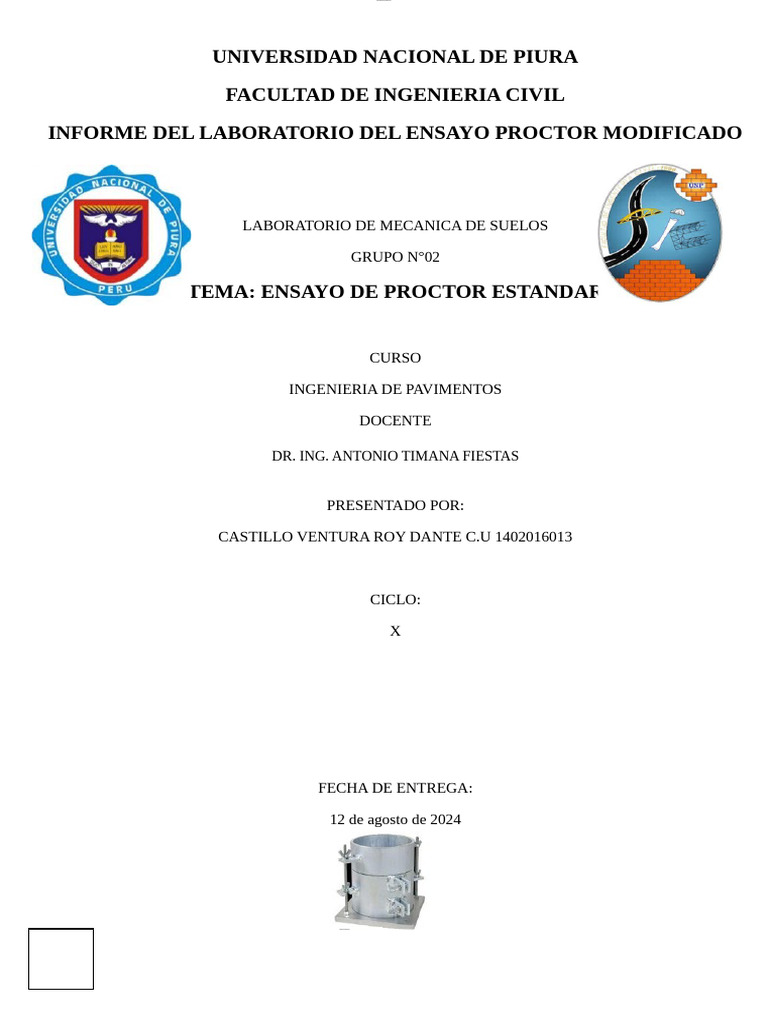 UNIVERSIDAD NACIONAL DE PIURA

FACULTAD DE INGENIERIA CIVIL

INFORME DEL LABORATORIO DEL ENSAYO PROCTOR MODIFICADO

UNIVERSIDAD NACIONAL DE PIURA
PERU

UNP

LABORATORIO DE MECANICA DE SUELOS

GRUPO N°02

TEMA: ENSAYO DE PROCTOR ESTANDAR

CURSO

INGENIERIA DE PAVIMENTOS

DOCENTE

DR. ING. ANTONIO TIMANA FIESTAS

PRESENTADO POR:

CASTILLO VENTURA ROY DANTE C.U 1402016013

CICLO:

X

FECHA DE ENTREGA:

12 de agosto de 2024